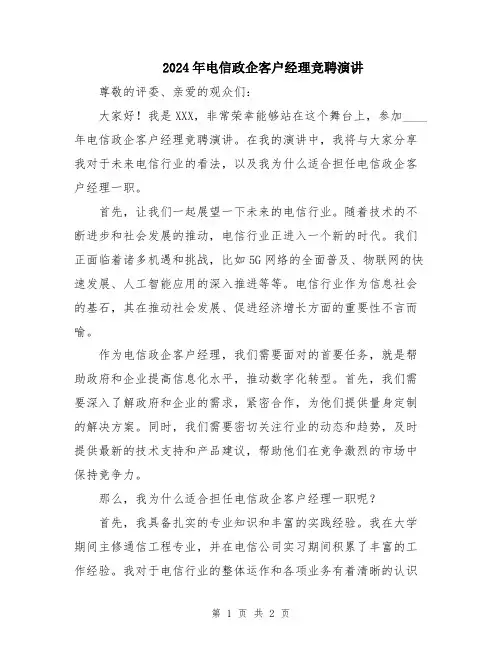 2024年电信政企客户经理竞聘演讲

尊敬的评委、亲爱的观众们：

大家好！我是XXX，非常荣幸能够站在这个舞台上，参加____年电信政企客户经理竞聘演讲。在我的演讲中，我将与大家分享我对于未来电信行业的看法，以及我为什么适合担任电信政企客户经理一职。

首先，让我们一起展望一下未来的电信行业。随着技术的不断进步和社会发展的推动，电信行业正进入一个新的时代。我们正面临着诸多机遇和挑战，比如5G网络的全面普及、物联网的快速发展、人工智能应用的深入推进等等。电信行业作为信息社会的基石，其在推动社会发展、促进经济增长方面的重要性不言而喻。

作为电信政企客户经理，我们需要面对的首要任务，就是帮助政府和企业提高信息化水平，推动数字化转型。首先，我们需要深入了解政府和企业的需求，紧密合作，为他们提供量身定制的解决方案。同时，我们需要密切关注行业的动态和趋势，及时提供最新的技术支持和产品建议，帮助他们在竞争激烈的市场中保持竞争力。

那么，我为什么适合担任电信政企客户经理一职呢？

首先，我具备扎实的专业知识和丰富的实践经验。我在大学期间主修通信工程专业，并在电信公司实习期间积累了丰富的工作经验。我对于电信行业的整体运作和各项业务有着清晰的认识

第 1 页 共 2 页